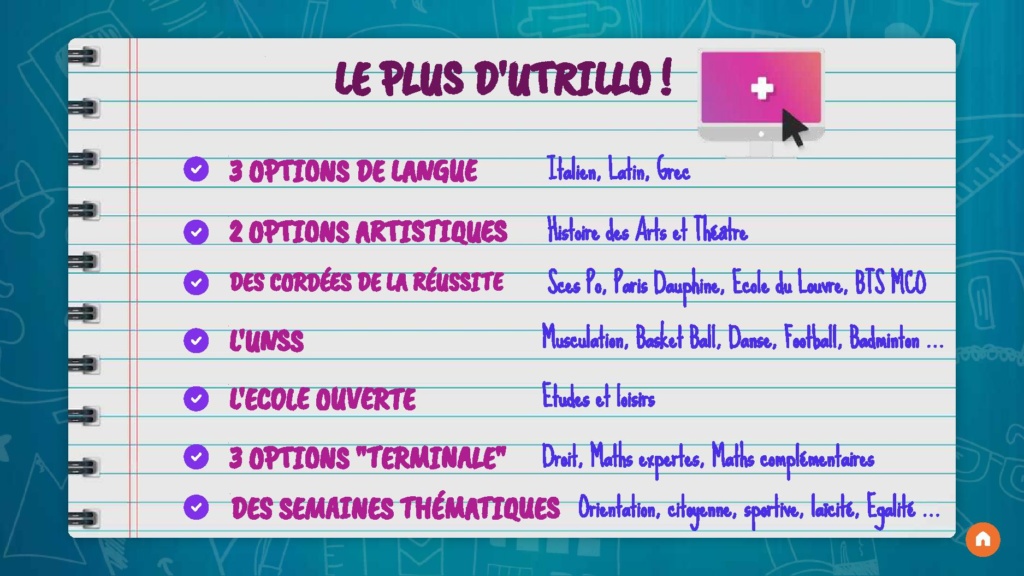 LE PLUS D'UTRILLO !

3 OPTIONS DE LANGUE Italien, Latin, Grec

2 OPTIONS ARTISTIQUES Histoire des Arts et Théâtre

DES CORDÉES DE LA RÉUSSITE Sces Po, Paris Dauphine, Ecole du Louvre, BTS MCO

L'UNSS Musculation, Basket Ball, Danse, Football, Badminton ...

L'ECOLE OUVERTE Etudes et loisirs

3 OPTIONS "TERMINALE" Droit, Maths expertes, Maths complémentaires

DES SEMAINES THÉMATIQUES Orientation, citoyenne, sportive, laïcité, Egalité ...